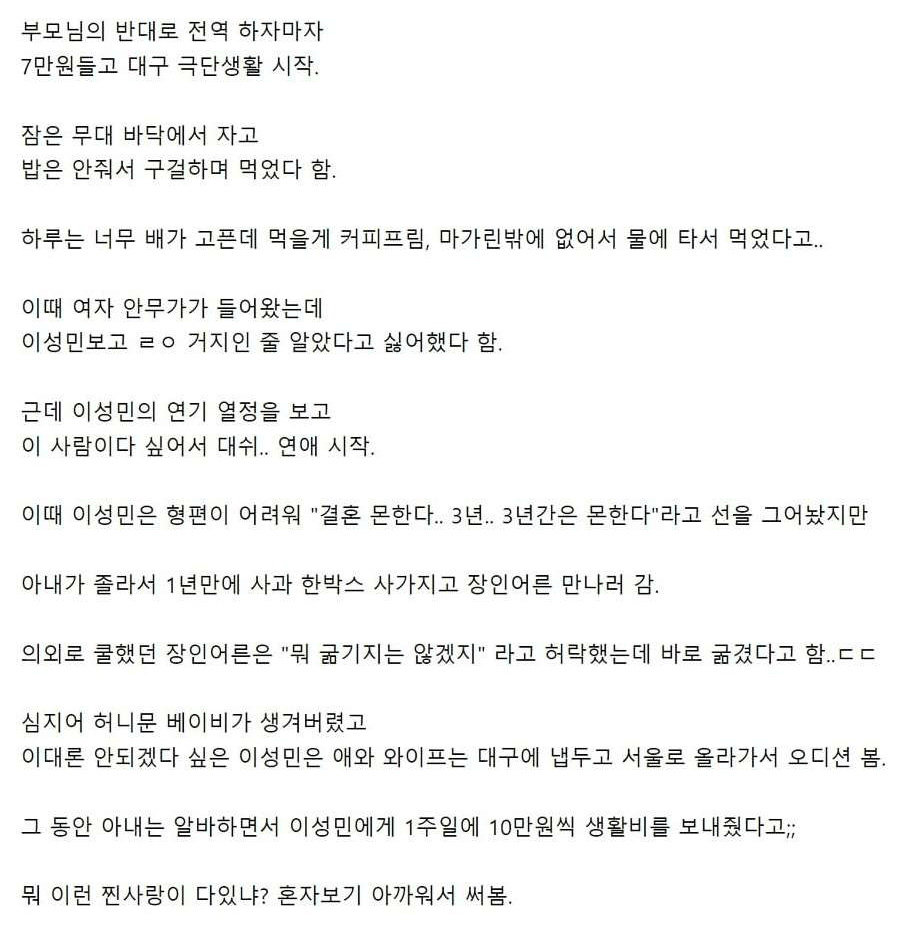 부모님의 반대로 전역 하자마자
7만원들고 대구 극단생활 시작.

잠은 무대 바닥에서 자고
밥은 안줘서 구걸하며 먹었다 함.

하루는 너무 배가 고픈데 먹을게 커피프림, 마가린밖에 없어서 물에 타서 먹었다고..

이때 여자 안무가가 들어왔는데
이성민보고 ㄹㅇ 거지인 줄 알았다고 싫어했다 함.

근데 이성민의 연기 열정을 보고
이 사람이다 싶어서 대쉬.. 연애 시작.

이때 이성민은 형편이 어려워 "결혼 몬한다.. 3년.. 3년간은 몬한다"라고 선을 그어놨지만

아내가 졸라서 1년만에 사과 한박스 사가지고 장인어른 만나러 감.

의외로 쿨했던 장인어른은 "뭐 굶기지는 않겠지" 라고 허락했는데 바로 굶겼다고 함..ㄷㄷ

심지어 허니문 베이비가 생겨버렸고
이대론 안되겠다 싶은 이성민은 애와 와이프는 대구에 냅두고 서울로 올라가서 오디션 봄.

그 동안 아내는 알바하면서 이성민에게 1주일에 10만원씩 생활비를 보내줬다고;;

뭐 이런 찐사랑이 다있냐? 혼자보기 아까워서 써봄.